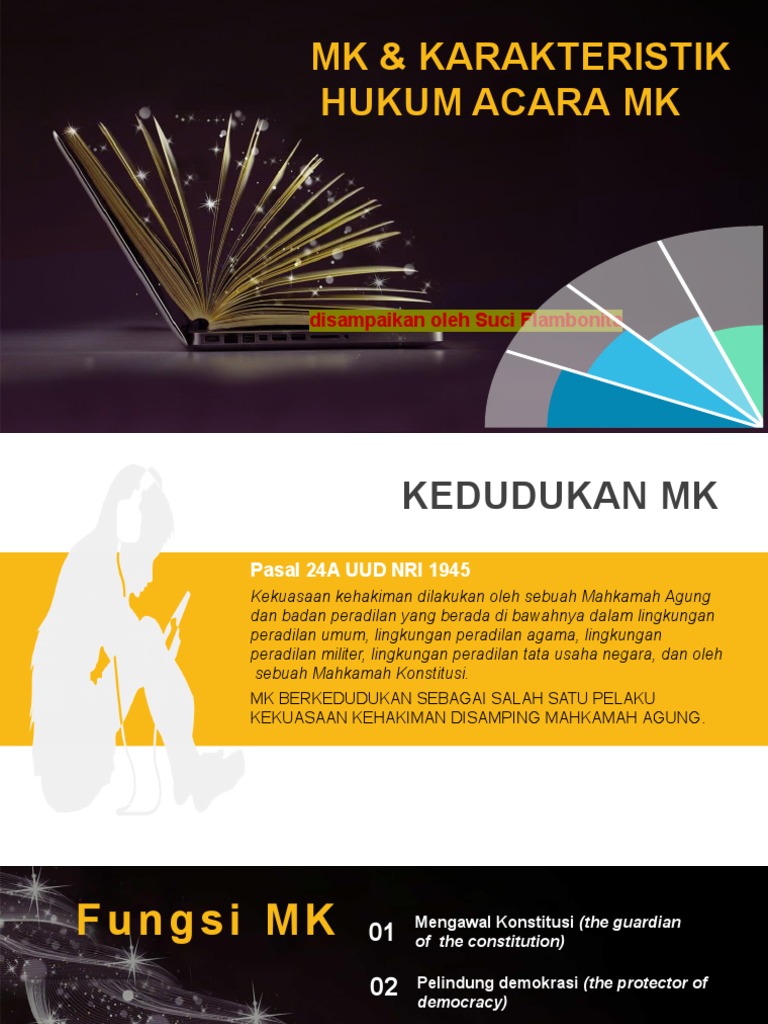 MK & KARAKTERISTIK HUKUM ACARA MK

disampaikan oleh Suci Flambonita

KEDUDUKAN MK

Pasal 24A UUD NRI 1945

Kekuasaan kehakiman dilakukan oleh sebuah Mahkamah Agung dan badan peradilan yang berada di bawahnya dalam lingkungan peradilan umum, lingkungan peradilan agama, lingkungan peradilan militer, lingkungan peradilan tata usaha negara, dan oleh sebuah Mahkamah Konstitusi.

MK BERKEDUDUKAN SEBAGAI SALAH SATU PELAKU KEKUASAAN KEHAKIMAN DISAMPING MAHKAMAH AGUNG.

Fungsi MK

01 Mengawal Konstitusi (the guardian of the constitution)

02 Pelindung demokrasi (the protector of democracy)